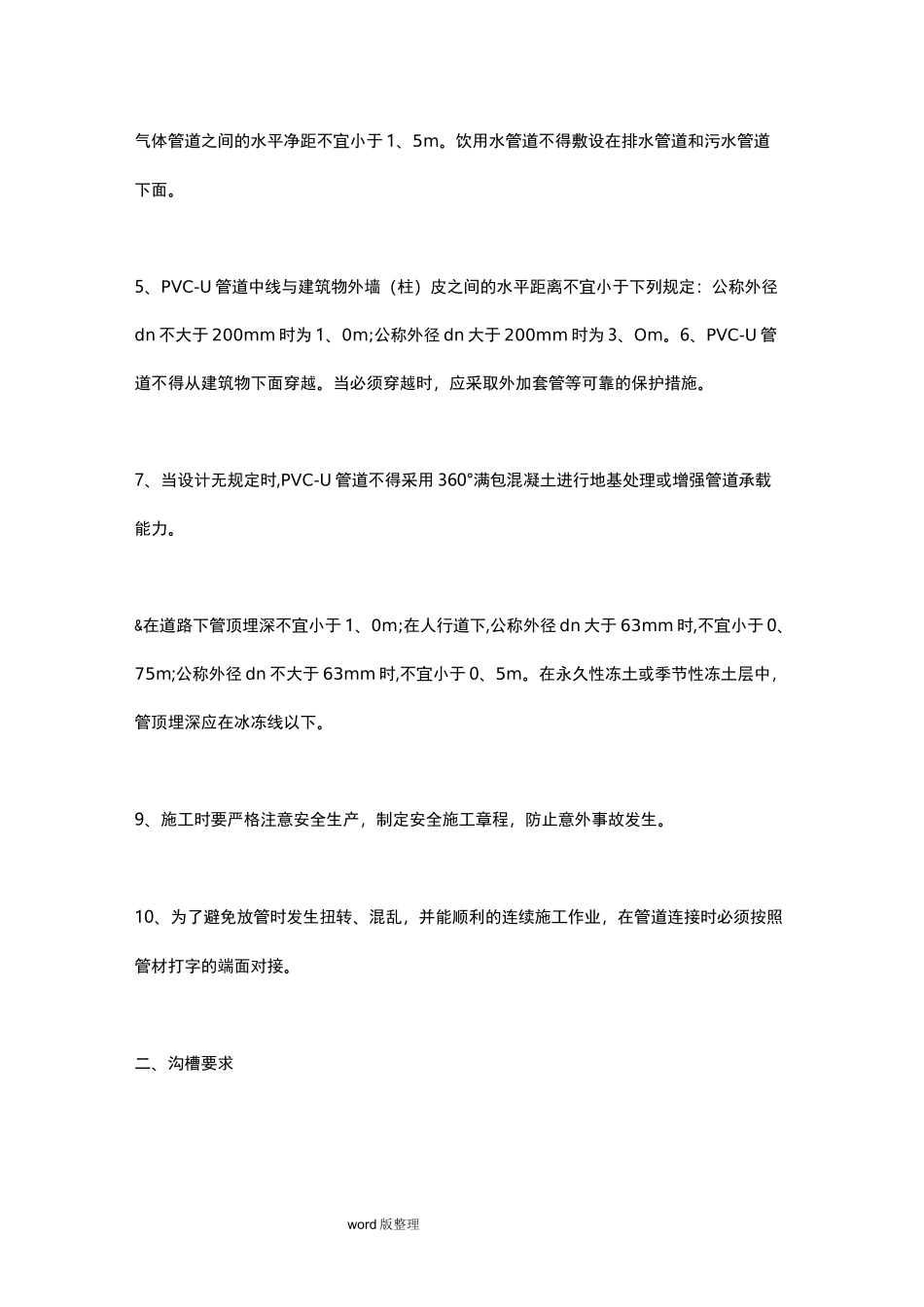 气体管道之间的水平净距不宜小于 1、5m。饮用水管道不得敷设在排水管道和污水管道下面。

5、PVC-U 管道中线与建筑物外墙（柱）皮之间的水平距离不宜小于下列规定：公称外径 dn 不大于 200mm 时为 1、0m;公称外径 dn 大于 200mm 时为 3、Om。6、PVC-U 管道不得从建筑物下面穿越。当必须穿越时，应采取外加套管等可靠的保护措施。

7、当设计无规定时,PVC-U 管道不得采用 360°满包混凝土进行地基处理或增强管道承载能力。

&在道路下管顶埋深不宜小于 1、0m;在人行道下,公称外径 dn 大于 63mm 时,不宜小于 0、75m;公称外径 dn 不大于 63mm 时,不宜小于 0、5m。在永久性冻土或季节性冻土层中，管顶埋深应在冰冻线以下。

9、施工时要严格注意安全生产，制定安全施工章程，防止意外事故发生。

10、为了避免放管时发生扭转、混乱，并能顺利的连续施工作业，在管道连接时必须按照管材打字的端面对接。

二、沟槽要求

word 版整理